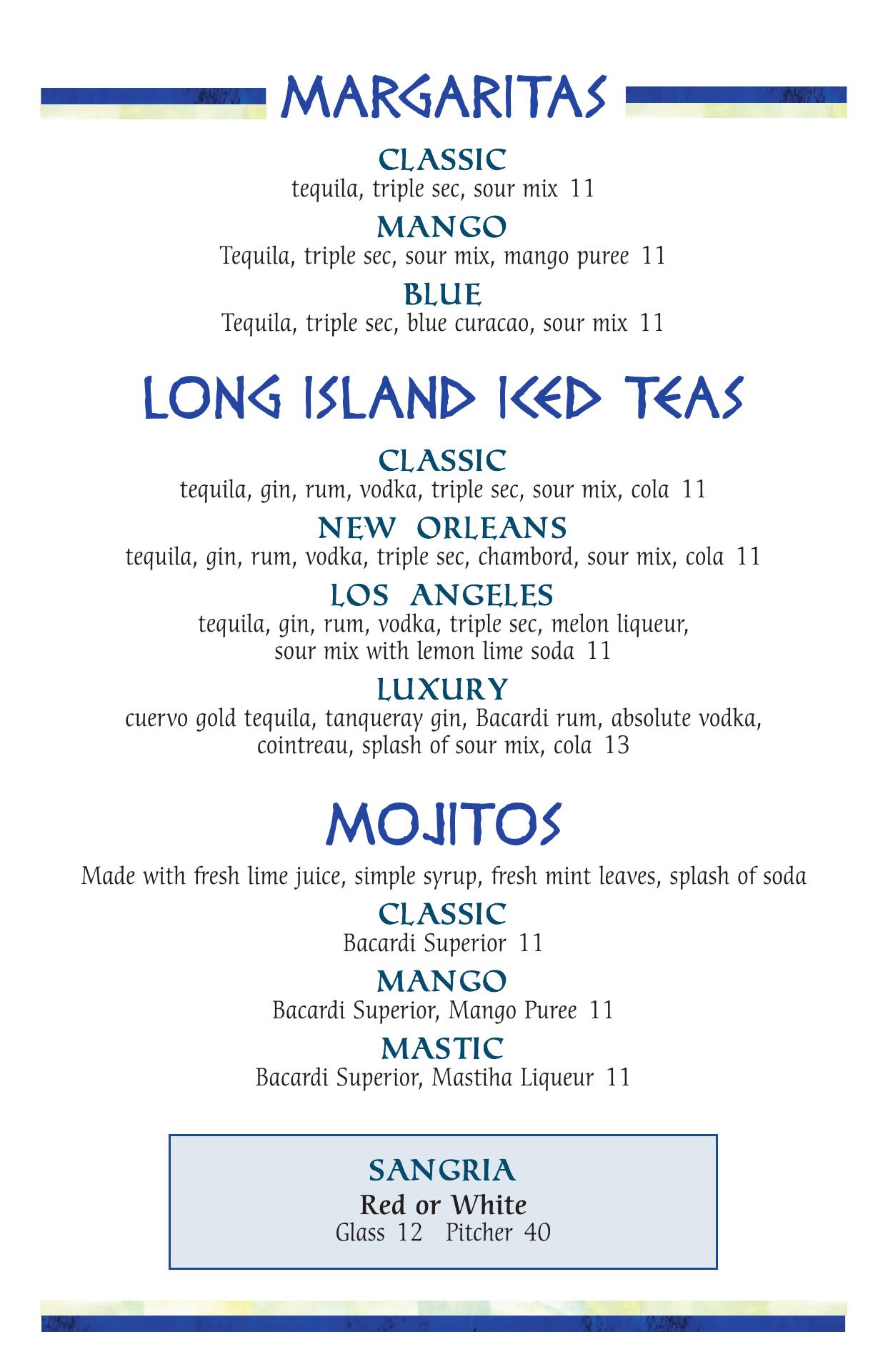 MARGARITAS

CLASSIC
tequila, triple sec, sour mix 11

MANGO
Tequila, triple sec, sour mix, mango puree 11

BLUE
Tequila, triple sec, blue curacao, sour mix 11

LONG ISLAND ICED TEAS

CLASSIC
tequila, gin, rum, vodka, triple sec, sour mix, cola 11

NEW ORLEANS
tequila, gin, rum, vodka, triple sec, chambord, sour mix, cola 11

LOS ANGELES
tequila, gin, rum, vodka, triple sec, melon liqueur, sour mix with lemon lime soda 11

LUXURY
cuervo gold tequila, tanqueray gin, Bacardi rum, absolute vodka, cointreau, splash of sour mix, cola 13

MOJITOS

Made with fresh lime juice, simple syrup, fresh mint leaves, splash of soda

CLASSIC
Bacardi Superior 11

MANGO
Bacardi Superior, Mango Puree 11

MASTIC
Bacardi Superior, Mastiha Liqueur 11

SANGRIA
Red or White
Glass 12 Pitcher 40